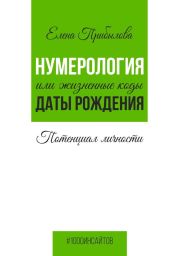 Елена Прибылова

НУМЕРОЛОГИЯ
или жизненные коды
ДАТЫ РОЖДЕНИЯ

Потенциал личности

#1000ИНСАЙТОВ